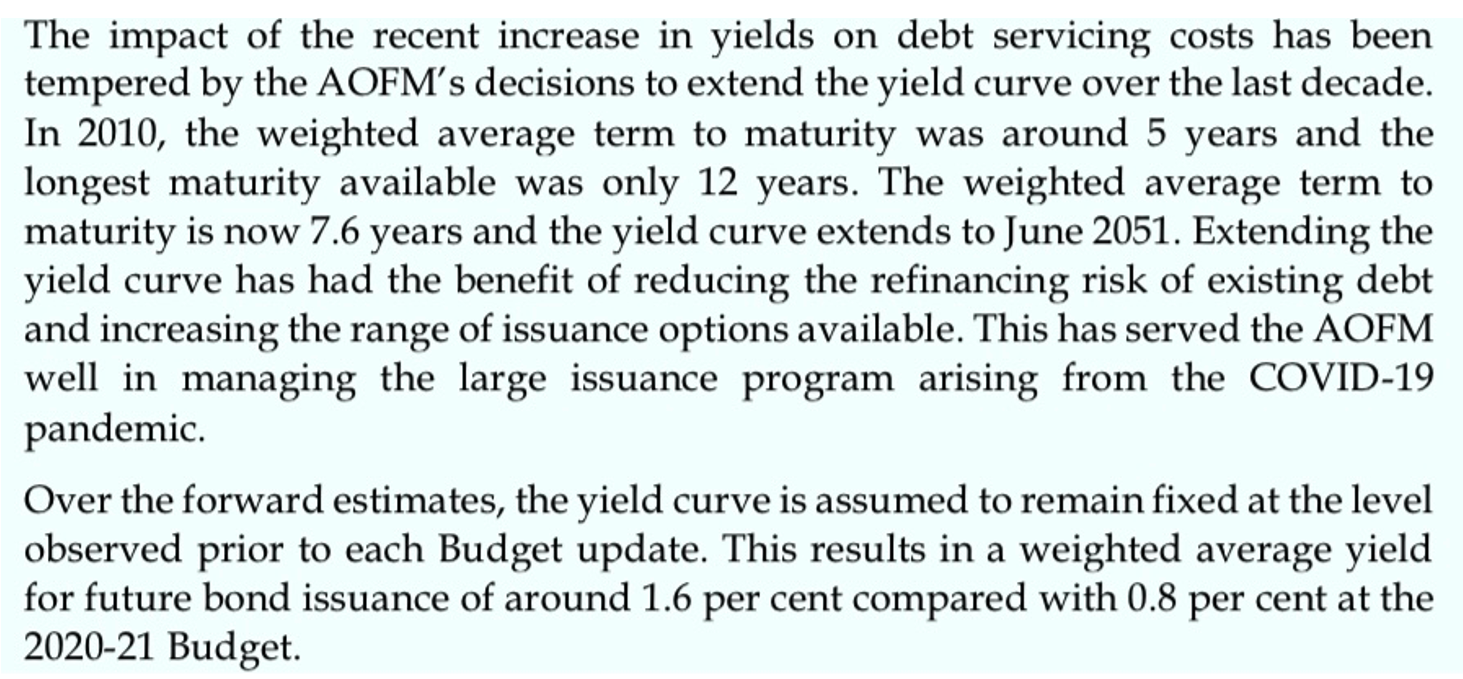 The impact of the recent increase in yields on debt servicing costs has been tempered by the AOFM's decisions to extend the yield curve over the last decade. In 2010, the weighted average term to maturity was around 5 years and the longest maturity available was only 12 years. The weighted average term to maturity is now 7.6 years and the yield curve extends to June 2051. Extending the yield curve has had the benefit of reducing the refinancing risk of existing debt and increasing the range of issuance options available. This has served the AOFM well in managing the large issuance program arising from the COVID-19 pandemic.

Over the forward estimates, the yield curve is assumed to remain fixed at the level observed prior to each Budget update. This results in a weighted average yield for future bond issuance of around 1.6 per cent compared with 0.8 per cent at the 2020-21 Budget.